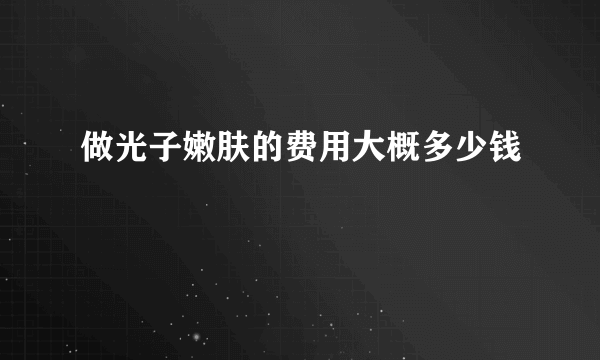 做光子嫩肤的费用大概多少钱